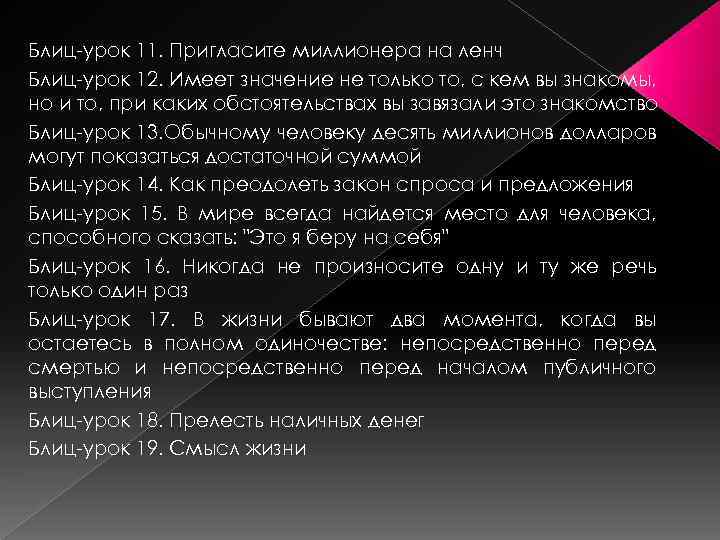 Блиц-урок 11. Пригласите миллионера на ленч

Блиц-урок 12. Имеет значение не только то, с кем вы знакомы, но и то, при каких обстоятельствах вы завязали это знакомство

Блиц-урок 13.Обычному человеку десять миллионов долларов могут показаться достаточной суммой

Блиц-урок 14. Как преодолеть закон спроса и предложения

Блиц-урок 15. В мире всегда найдется место для человека, способного сказать: "Это я беру на себя"

Блиц-урок 16. Никогда не произносите одну и ту же речь только один раз

Блиц-урок 17. В жизни бывают два момента, когда вы остаетесь в полном одиночестве: непосредственно перед смертью и непосредственно перед началом публичного выступления

Блиц-урок 18. Прелесть наличных денег

Блиц-урок 19. Смысл жизни